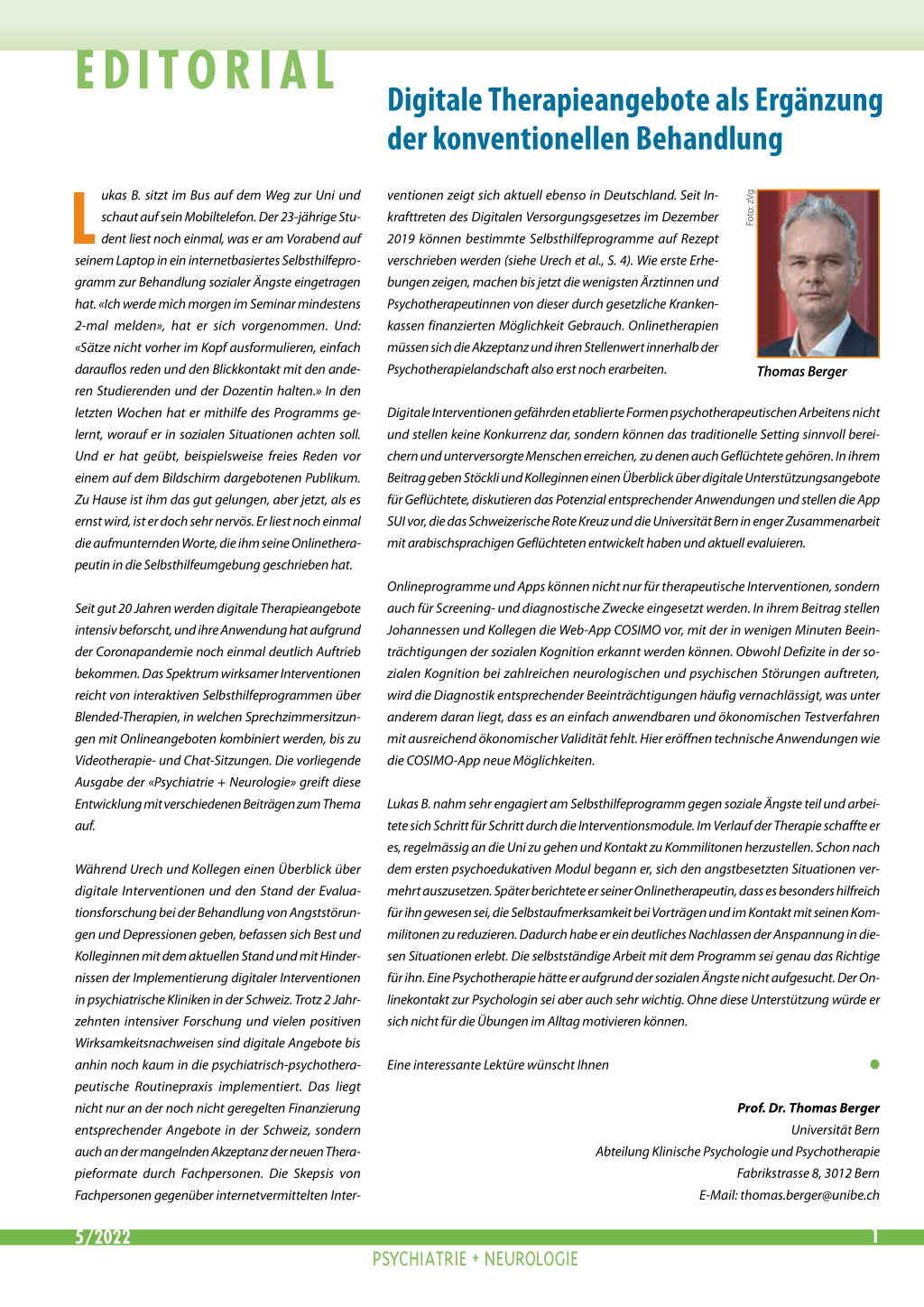 EDITORIAL

Digitale Therapieangebote als Ergänzung der konventionellen Behandlung

Lukas B. sitzt im Bus auf dem Weg zur Uni und schaut auf sein Mobiltelefon. Der 23-jährige Student liest noch einmal, was er am Vorabend auf seinem Laptop in ein internetbasiertes Selbsthilfeprogramm zur Behandlung sozialer Ängste eingetragen hat. «Ich werde mich morgen im Seminar mindestens 2-mal melden», hat er sich vorgenommen. Und: «Sätze nicht vorher im Kopf ausformulieren, einfach darauflos reden und den Blickkontakt mit den anderen Studierenden und der Dozentin halten.» In den letzten Wochen hat er mithilfe des Programms gelernt, worauf er in sozialen Situationen achten soll. Und er hat geübt, beispielsweise freies Reden vor einem auf dem Bildschirm dargebotenen Publikum. Zu Hause ist ihm das gut gelungen, aber jetzt, als es ernst wird, ist er doch sehr nervös. Er liest noch einmal die aufmunternden Worte, die ihm seine Onlinetherapeutin in die Selbsthilfeumgebung geschrieben hat.

Seit gut 20 Jahren werden digitale Therapieangebote intensiv beforscht, und ihre Anwendung hat aufgrund der Coronapandemie noch einmal deutlich Auftrieb bekommen. Das Spektrum wirksamer Interventionen reicht von interaktiven Selbsthilfeprogrammen über Blended-Therapien, in welchen Sprechzimmersitzungen mit Onlineangeboten kombiniert werden, bis zu Videotherapie- und Chat-Sitzungen. Die vorliegende Ausgabe der «Psychiatrie + Neurologie» greift diese Entwicklung mit verschiedenen Beiträgen zum Thema auf.

Während Urech und Kollegen einen Überblick über digitale Interventionen und den Stand der Evaluationsforschung bei der Behandlung von Angststörungen und Depressionen geben, befassen sich Best und Kolleginnen mit dem aktuellen Stand und mit Hindernissen der Implementierung digitaler Interventionen in psychiatrische Kliniken in der Schweiz. Trotz 2 Jahrzehnten intensiver Forschung und vielen positiven Wirksamkeitsnachweisen sind digitale Angebote bis anhin noch kaum in die psychiatrisch-psychotherapeutische Routinepraxis implementiert. Das liegt nicht nur an der noch nicht geregelten Finanzierung entsprechender Angebote in der Schweiz, sondern auch an der mangelnden Akzeptanz der neuen Therapieformate durch Fachpersonen. Die Skepsis von Fachpersonen gegenüber internetvermittelten Interventionen zeigt sich aktuell ebenso in Deutschland. Seit Inkrafttreten des Digitalen Versorgungsgesetzes im Dezember 2019 können bestimmte Selbsthilfeprogramme auf Rezept verschrieben werden (siehe Urech et al., S. 4). Wie erste Erhebungen zeigen, machen bis jetzt die wenigsten Ärztinnen und Psychotherapeutinnen von dieser durch gesetzliche Krankenkassen finanzierten Möglichkeit Gebrauch. Onlinetherapien müssen sich die Akzeptanz und ihren Stellenwert innerhalb der Psychotherapielandschaft also erst noch erarbeiten.

Foto: zVg

Thomas Berger

Digitale Interventionen gefährden etablierte Formen psychotherapeutischen Arbeitens nicht und stellen keine Konkurrenz dar, sondern können das traditionelle Setting sinnvoll bereichern und unterversorgte Menschen erreichen, zu denen auch Geflüchtete gehören. In ihrem Beitrag geben Stöckli und Kolleginnen einen Überblick über digitale Unterstützungsangebote für Geflüchtete, diskutieren das Potenzial entsprechender Anwendungen und stellen die App SUI vor, die das Schweizerische Rote Kreuz und die Universität Bern in enger Zusammenarbeit mit arabischsprachigen Geflüchteten entwickelt haben und aktuell evaluieren.

Onlineprogramme und Apps können nicht nur für therapeutische Interventionen, sondern auch für Screening- und diagnostische Zwecke eingesetzt werden. In ihrem Beitrag stellen Johannessen und Kollegen die Web-App COSIMO vor, mit der in wenigen Minuten Beeinträchtigungen der sozialen Kognition erkannt werden können. Obwohl Defizite in der sozialen Kognition bei zahlreichen neurologischen und psychischen Störungen auftreten, wird die Diagnostik entsprechender Beeinträchtigungen häufig vernachlässigt, was unter anderem daran liegt, dass es an einfach anwendbaren und ökonomischen Testverfahren mit ausreichend ökonomischer Validität fehlt. Hier eröffnen technische Anwendungen wie die COSIMO-App neue Möglichkeiten.

Lukas B. nahm sehr engagiert am Selbsthilfeprogramm gegen soziale Ängste teil und arbeitete sich Schritt für Schritt durch die Interventionsmodule. Im Verlauf der Therapie schaffte er es, regelmässig an die Uni zu gehen und Kontakt zu Kommilitonen herzustellen. Schon nach dem ersten psychoedukativen Modul begann er, sich den angstbesetzten Situationen vermehrt auszusetzen. Später berichtete er seiner Onlinetherapeutin, dass es besonders hilfreich für ihn gewesen sei, die Selbstaufmerksamkeit bei Vorträgen und im Kontakt mit seinen Kommilitonen zu reduzieren. Dadurch habe er ein deutliches Nachlassen der Anspannung in diesen Situationen erlebt. Die selbstständige Arbeit mit dem Programm sei genau das Richtige für ihn. Eine Psychotherapie hätte er aufgrund der sozialen Ängste nicht aufgesucht. Der Onlinekontakt zur Psychologin sei aber auch sehr wichtig. Ohne diese Unterstützung würde er sich nicht für die Übungen im Alltag motivieren können.

Eine interessante Lektüre wünscht Ihnen

Prof. Dr. Thomas Berger
Universität Bern
Abteilung Klinische Psychologie und Psychotherapie
Fabrikstrasse 8, 3012 Bern
E-Mail: thomas.berger@unibe.ch

5/2022
1
PSYCHIATRIE + NEUROLOGIE